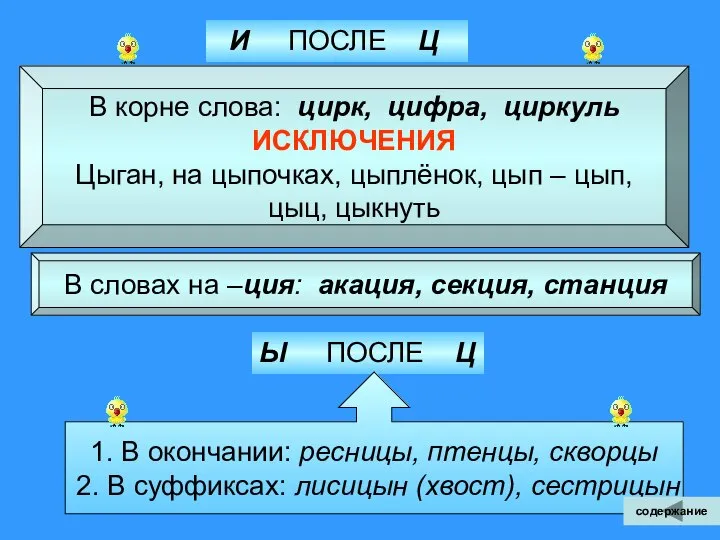 И ПОСЛЕ Ц

В корне слова: цирк, цифра, циркуль
ИСКЛЮЧЕНИЯ
Цыган, на цыпочках, цыплёнок, цып – цып, цыц, цыкнуть

В словах на –ция: акация, секция, станция

Ы ПОСЛЕ Ц

1. В окончании: ресницы, птенцы, скворцы
2. В суффиксах: лисицын (хвост), сестрицын

содержание